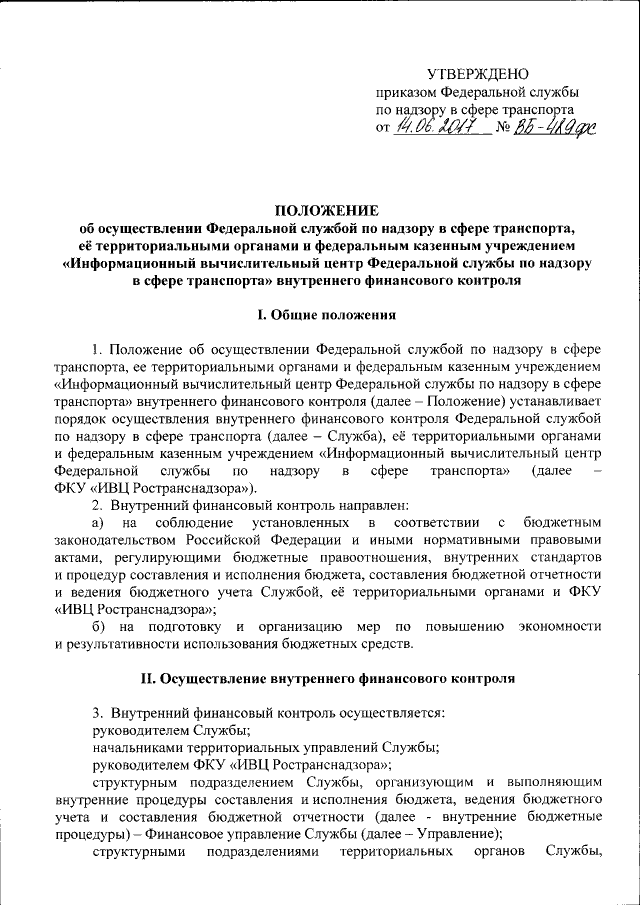 УТВЕРЖДЕНО
приказом Федеральной службы по надзору в сфере транспорта
от 14.06.2017 № ВБ-489фс

ПОЛОЖЕНИЕ
об осуществлении Федеральной службой по надзору в сфере транспорта, её территориальными органами и федеральным казенным учреждением «Информационный вычислительный центр Федеральной службы по надзору в сфере транспорта» внутреннего финансового контроля

I. Общие положения

1. Положение об осуществлении Федеральной службой по надзору в сфере транспорта, ее территориальными органами и федеральным казенным учреждением «Информационный вычислительный центр Федеральной службы по надзору в сфере транспорта» внутреннего финансового контроля (далее – Положение) устанавливает порядок осуществления внутреннего финансового контроля Федеральной службой по надзору в сфере транспорта (далее – Служба), её территориальными органами и федеральным казенным учреждением «Информационный вычислительный центр Федеральной службы по надзору в сфере транспорта» (далее – ФКУ «ИВЦ Ространснадзора»).

2. Внутренний финансовый контроль направлен:

а) на соблюдение установленных в соответствии с бюджетным законодательством Российской Федерации и иными нормативными правовыми актами, регулирующими бюджетные правоотношения, внутренних стандартов и процедур составления и исполнения бюджета, составления бюджетной отчетности и ведения бюджетного учета Службой, её территориальными органами и ФКУ «ИВЦ Ространснадзора»;

б) на подготовку и организацию мер по повышению экономности и результативности использования бюджетных средств.

II. Осуществление внутреннего финансового контроля

3. Внутренний финансовый контроль осуществляется:

руководителем Службы;

начальниками территориальных управлений Службы;

руководителем ФКУ «ИВЦ Ространснадзора»;

структурным подразделением Службы, организующим и выполняющим внутренние процедуры составления и исполнения бюджета, ведения бюджетного учета и составления бюджетной отчетности (далее - внутренние бюджетные процедуры) – Финансовое управление Службы (далее – Управление);

структурными подразделениями территориальных органов Службы,